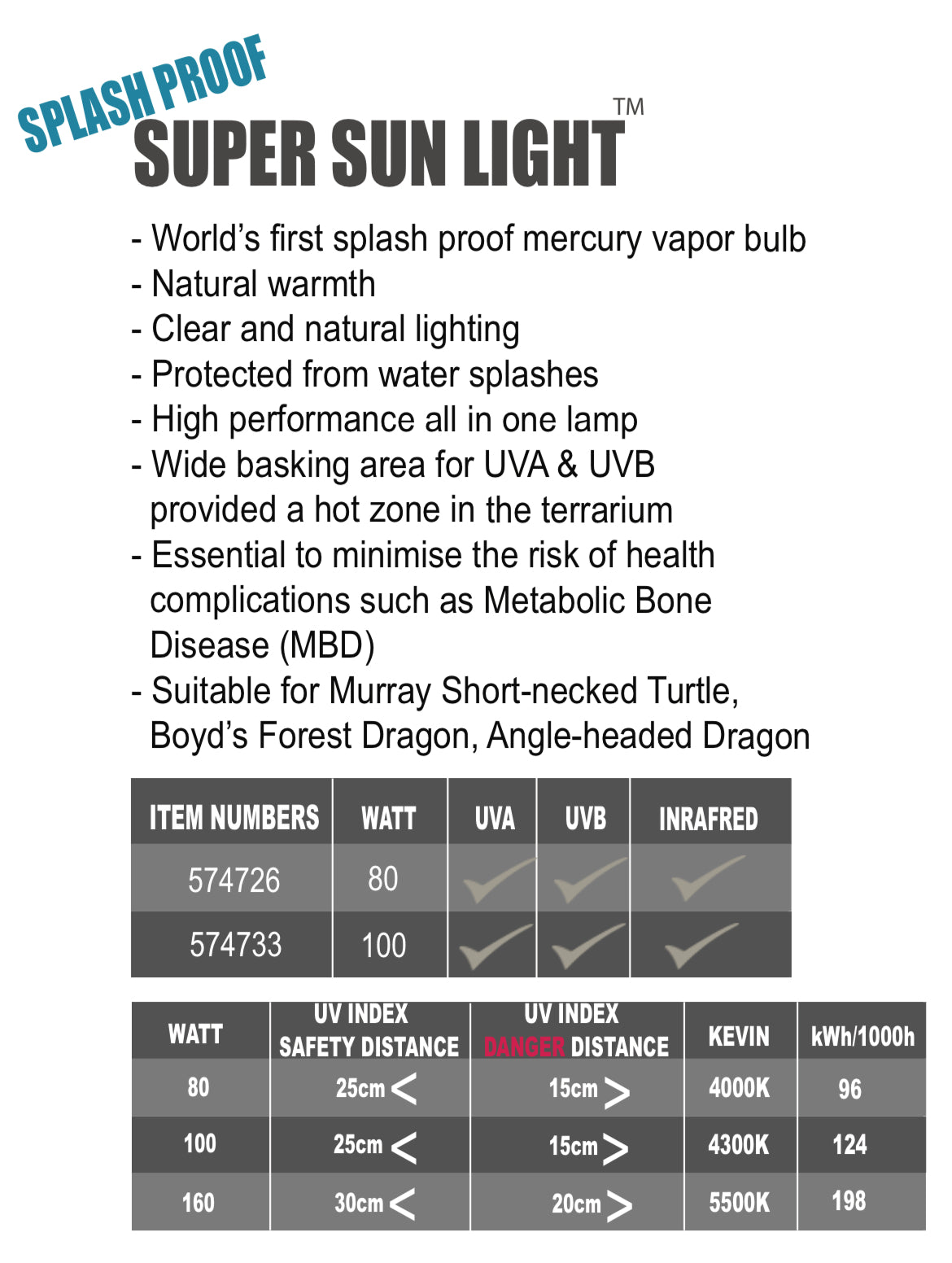 SPLASH PROOF

SUPER SUN LIGHT™

- World's first splash proof mercury vapor bulb
- Natural warmth
- Clear and natural lighting
- Protected from water splashes
- High performance all in one lamp
- Wide basking area for UVA & UVB provided a hot zone in the terrarium
- Essential to minimise the risk of health complications such as Metabolic Bone Disease (MBD)
- Suitable for Murray Short-necked Turtle, Boyd's Forest Dragon, Angle-headed Dragon

| ITEM NUMBERS | WATT | UVA | UVB | INRAFRED |
|---|---|---|---|---|
| 574726 | 80 | ✓ | ✓ | ✓ |
| 574733 | 100 | ✓ | ✓ | ✓ |

| WATT | UV INDEX SAFETY DISTANCE | UV INDEX DANGER DISTANCE | KEVIN | kWh/1000h |
|---|---|---|---|---|
| 80 | 25cm < | 15cm > | 4000K | 96 |
| 100 | 25cm < | 15cm > | 4300K | 124 |
| 160 | 30cm < | 20cm > | 5500K | 198 |